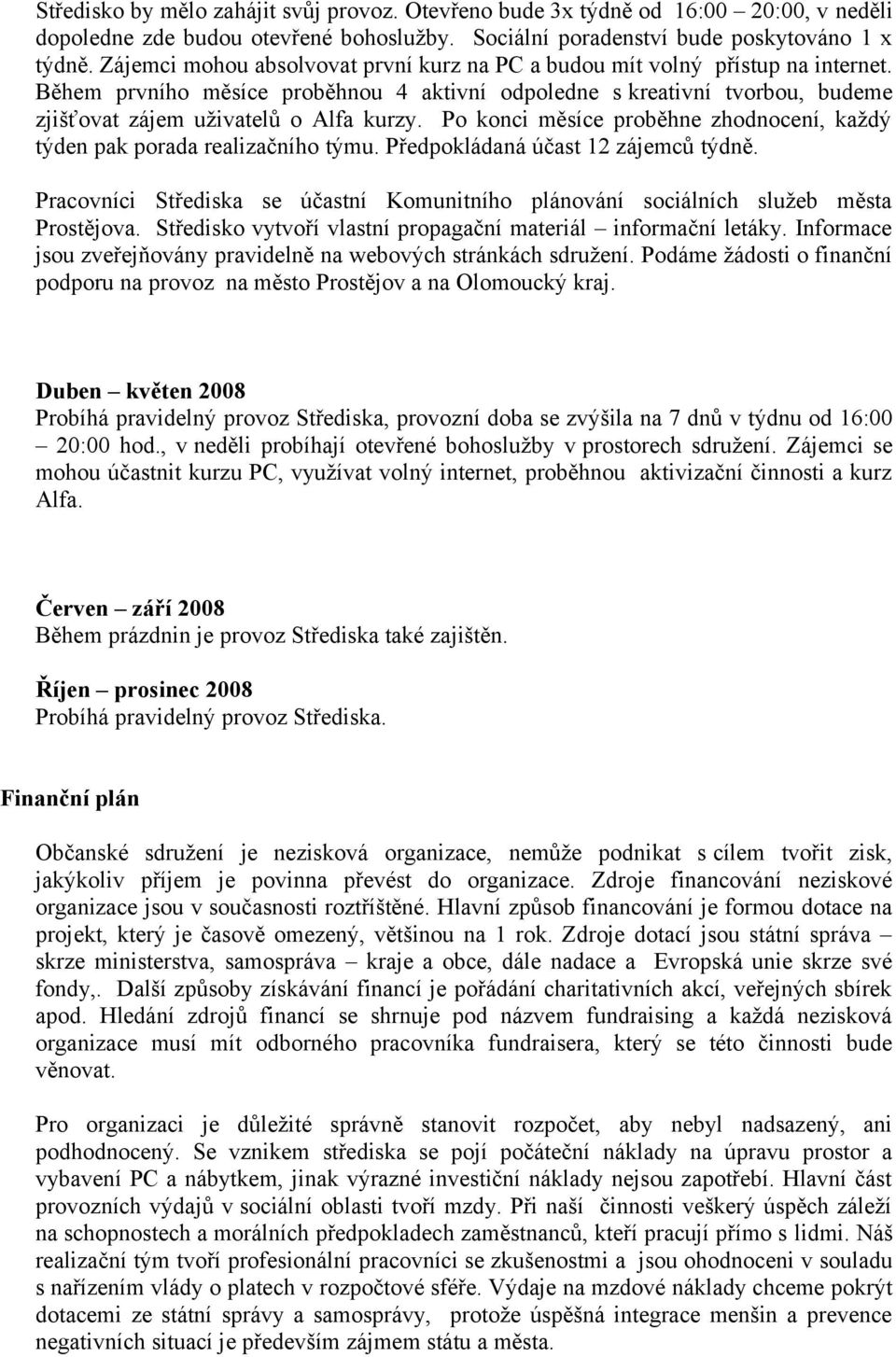 Středisko by mělo zahájit svůj provoz. Otevřeno bude 3x týdně od 16:00 – 20:00, v neděli dopoledne zde budou otevřené bohoslužby. Sociální poradenství bude poskytováno 1 x týdně. Zájemci mohou absolvovat první kurz na PC a budou mít volný přístup na internet. Během prvního měsíce proběhnou 4 aktivní odpoledne s kreativní tvorbou, budeme zjišťovat zájem uživatelů o Alfa kurzy. Po konci měsíce proběhne zhodnocení, každý týden pak porada realizačního týmu. Předpokládaná účast 12 zájemců týdně.

Pracovníci Střediska se účastní Komunitního plánování sociálních služeb města Prostějova. Středisko vytvoří vlastní propagační materiál – informační letáky. Informace jsou zveřejňovány pravidelně na webových stránkách sdružení. Podáme žádosti o finanční podporu na provoz na město Prostějov a na Olomoucký kraj.

Duben – květen 2008
Probíhá pravidelný provoz Střediska, provozní doba se zvýšila na 7 dnů v týdnu od 16:00 – 20:00 hod., v neděli probíhají otevřené bohoslužby v prostorech sdružení. Zájemci se mohou účastnit kurzu PC, využívat volný internet, proběhnou aktivizační činnosti a kurz Alfa.

Červen – září 2008
Během prázdnin je provoz Střediska také zajištěn.

Říjen – prosinec 2008
Probíhá pravidelný provoz Střediska.

Finanční plán

Občanské sdružení je nezisková organizace, nemůže podnikat s cílem tvořit zisk, jakýkoliv příjem je povinna převést do organizace. Zdroje financování neziskové organizace jsou v současnosti roztříštěné. Hlavní způsob financování je formou dotace na projekt, který je časově omezený, většinou na 1 rok. Zdroje dotací jsou státní správa – skrze ministerstva, samospráva – kraje a obce, dále nadace a Evropská unie skrze své fondy,. Další způsoby získávání financí je pořádání charitativních akcí, veřejných sbírek apod. Hledání zdrojů financí se shrnuje pod názvem fundraising a každá nezisková organizace musí mít odborného pracovníka fundraisera, který se této činnosti bude věnovat.

Pro organizaci je důležité správně stanovit rozpočet, aby nebyl nadsazený, ani podhodnocený. Se vznikem střediska se pojí počáteční náklady na úpravu prostor a vybavení PC a nábytkem, jinak výrazné investiční náklady nejsou zapotřebí. Hlavní část provozních výdajů v sociální oblasti tvoří mzdy. Při naší činnosti veškerý úspěch záleží na schopnostech a morálních předpokladech zaměstnanců, kteří pracují přímo s lidmi. Náš realizační tým tvoří profesionální pracovníci se zkušenostmi a jsou ohodnoceni v souladu s nařízením vlády o platech v rozpočtové sféře. Výdaje na mzdové náklady chceme pokrýt dotacemi ze státní správy a samosprávy, protože úspěšná integrace menšin a prevence negativních situací je především zájmem státu a města.